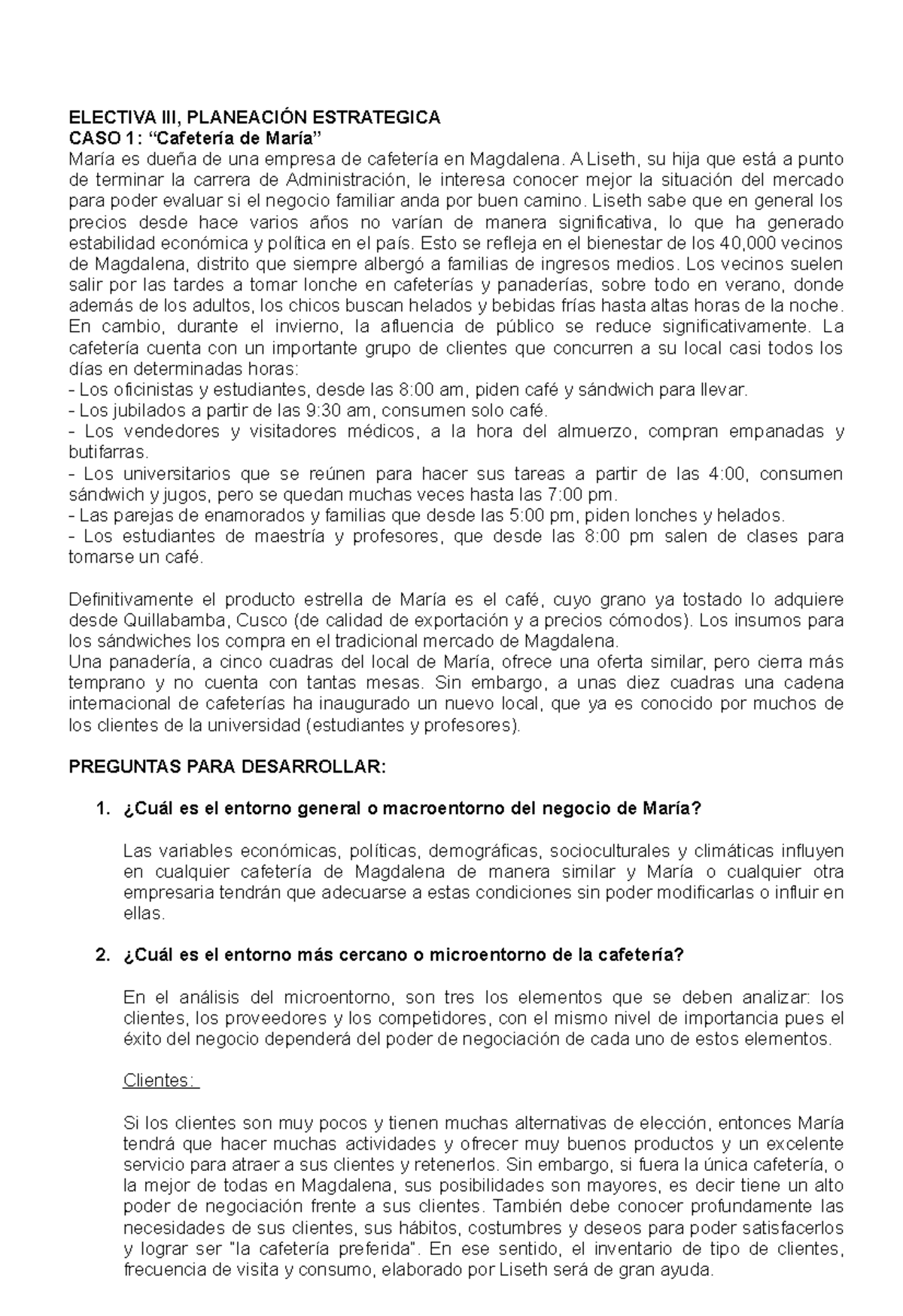 ELECTIVA III, PLANEACIÓN ESTRATEGICA
CASO 1: “Cafetería de María”
María es dueña de una empresa de cafetería en Magdalena. A Liseth, su hija que está a punto de terminar la carrera de Administración, le interesa conocer mejor la situación del mercado para poder evaluar si el negocio familiar anda por buen camino. Liseth sabe que en general los precios desde hace varios años no varían de manera significativa, lo que ha generado estabilidad económica y política en el país. Esto se refleja en el bienestar de los 40,000 vecinos de Magdalena, distrito que siempre albergó a familias de ingresos medios. Los vecinos suelen salir por las tardes a tomar lonche en cafeterías y panaderías, sobre todo en verano, donde además de los adultos, los chicos buscan helados y bebidas frías hasta altas horas de la noche. En cambio, durante el invierno, la afluencia de público se reduce significativamente. La cafetería cuenta con un importante grupo de clientes que concurren a su local casi todos los días en determinadas horas:
- Los oficinistas y estudiantes, desde las 8:00 am, piden café y sándwich para llevar.
- Los jubilados a partir de las 9:30 am, consumen solo café.
- Los vendedores y visitadores médicos, a la hora del almuerzo, compran empanadas y butifarras.
- Los universitarios que se reúnen para hacer sus tareas a partir de las 4:00, consumen sándwich y jugos, pero se quedan muchas veces hasta las 7:00 pm.
- Las parejas de enamorados y familias que desde las 5:00 pm, piden lonches y helados.
- Los estudiantes de maestría y profesores, que desde las 8:00 pm salen de clases para tomarse un café.

Definitivamente el producto estrella de María es el café, cuyo grano ya tostado lo adquiere desde Quillabamba, Cusco (de calidad de exportación y a precios cómodos). Los insumos para los sándwiches los compra en el tradicional mercado de Magdalena.
Una panadería, a cinco cuadras del local de María, ofrece una oferta similar, pero cierra más temprano y no cuenta con tantas mesas. Sin embargo, a unas diez cuadras una cadena internacional de cafeterías ha inaugurado un nuevo local, que ya es conocido por muchos de los clientes de la universidad (estudiantes y profesores).

PREGUNTAS PARA DESARROLLAR:

1. ¿Cuál es el entorno general o macroentorno del negocio de María?

Las variables económicas, políticas, demográficas, socioculturales y climáticas influyen en cualquier cafetería de Magdalena de manera similar y María o cualquier otra empresaria tendrán que adecuarse a estas condiciones sin poder modificarlas o influir en ellas.

2. ¿Cuál es el entorno más cercano o microentorno de la cafetería?

En el análisis del microentorno, son tres los elementos que se deben analizar: los clientes, los proveedores y los competidores, con el mismo nivel de importancia pues el éxito del negocio dependerá del poder de negociación de cada uno de estos elementos.

Clientes:

Si los clientes son muy pocos y tienen muchas alternativas de elección, entonces María tendrá que hacer muchas actividades y ofrecer muy buenos productos y un excelente servicio para atraer a sus clientes y retenerlos. Sin embargo, si fuera la única cafetería, o la mejor de todas en Magdalena, sus posibilidades son mayores, es decir tiene un alto poder de negociación frente a sus clientes. También debe conocer profundamente las necesidades de sus clientes, sus hábitos, costumbres y deseos para poder satisfacerlos y lograr ser "la cafetería preferida". En ese sentido, el inventario de tipo de clientes, frecuencia de visita y consumo, elaborado por Liseth será de gran ayuda.